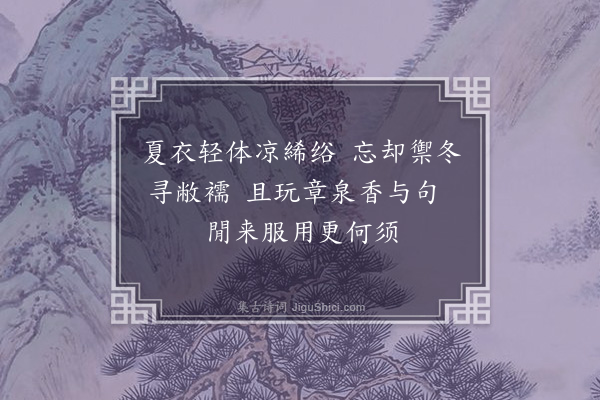 夏衣轻体凉絺绤 忘却禦冬寻敝襦 且玩章泉香与句 閒来服用更何须

集古诗词 JiguShici.com